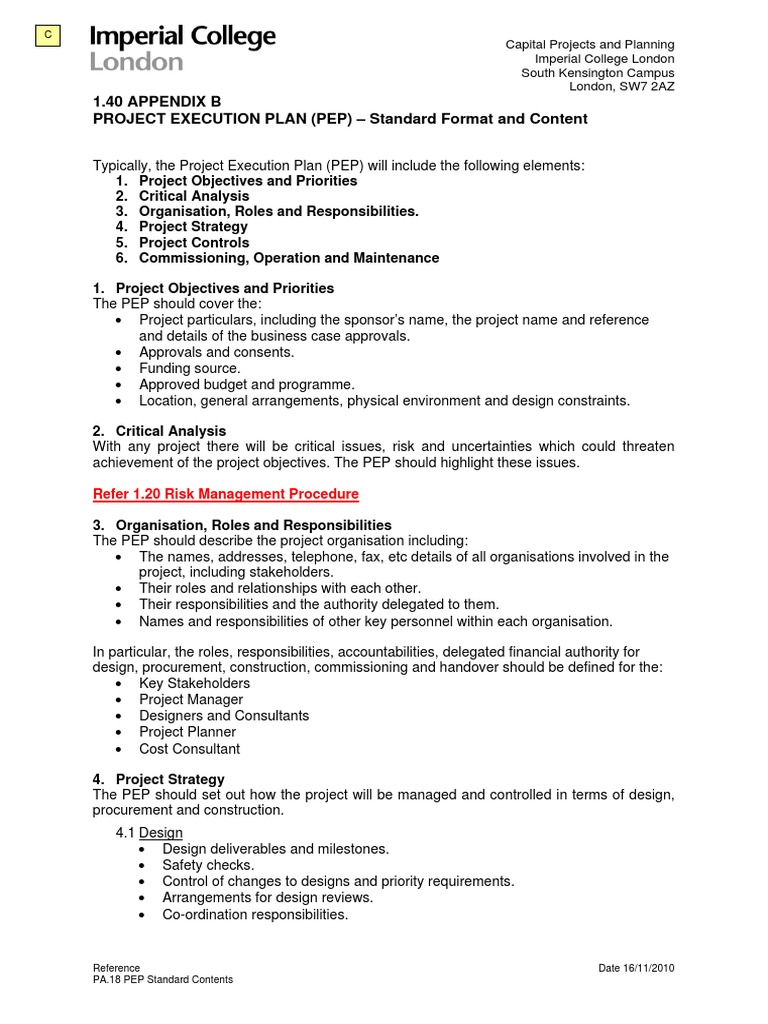 C

Imperial College London

Capital Projects and Planning
Imperial College London
South Kensington Campus
London, SW7 2AZ

1.40 APPENDIX B
PROJECT EXECUTION PLAN (PEP) – Standard Format and Content

Typically, the Project Execution Plan (PEP) will include the following elements:
1. Project Objectives and Priorities
2. Critical Analysis
3. Organisation, Roles and Responsibilities.
4. Project Strategy
5. Project Controls
6. Commissioning, Operation and Maintenance

1. Project Objectives and Priorities
The PEP should cover the:
• Project particulars, including the sponsor's name, the project name and reference and details of the business case approvals.
• Approvals and consents.
• Funding source.
• Approved budget and programme.
• Location, general arrangements, physical environment and design constraints.

2. Critical Analysis
With any project there will be critical issues, risk and uncertainties which could threaten achievement of the project objectives. The PEP should highlight these issues.

Refer 1.20 Risk Management Procedure

3. Organisation, Roles and Responsibilities
The PEP should describe the project organisation including:
• The names, addresses, telephone, fax, etc details of all organisations involved in the project, including stakeholders.
• Their roles and relationships with each other.
• Their responsibilities and the authority delegated to them.
• Names and responsibilities of other key personnel within each organisation.

In particular, the roles, responsibilities, accountabilities, delegated financial authority for design, procurement, construction, commissioning and handover should be defined for the:
• Key Stakeholders
• Project Manager
• Designers and Consultants
• Project Planner
• Cost Consultant

4. Project Strategy
The PEP should set out how the project will be managed and controlled in terms of design, procurement and construction.

4.1 Design
• Design deliverables and milestones.
• Safety checks.
• Control of changes to designs and priority requirements.
• Arrangements for design reviews.
• Co-ordination responsibilities.

Reference
PA.18 PEP Standard Contents

Date 16/11/2010